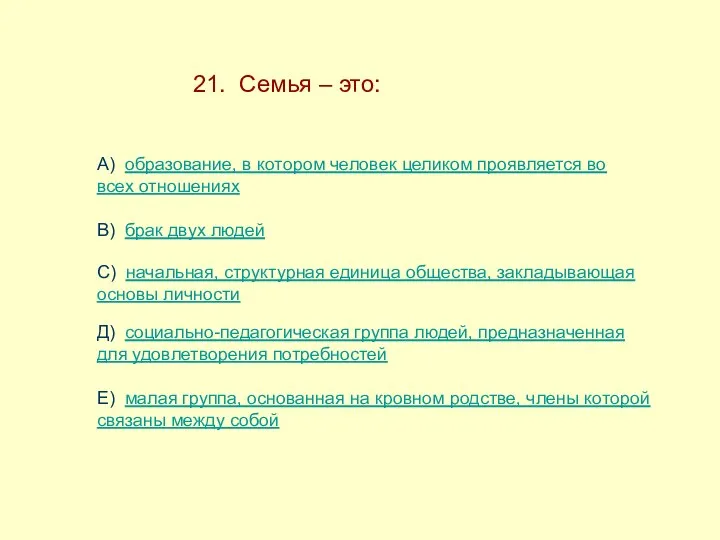 21. Семья – это:

А) образование, в котором человек целиком проявляется во всех отношениях

В) брак двух людей

С) начальная, структурная единица общества, закладывающая основы личности

Д) социально-педагогическая группа людей, предназначенная для удовлетворения потребностей

Е) малая группа, основанная на кровном родстве, члены которой связаны между собой